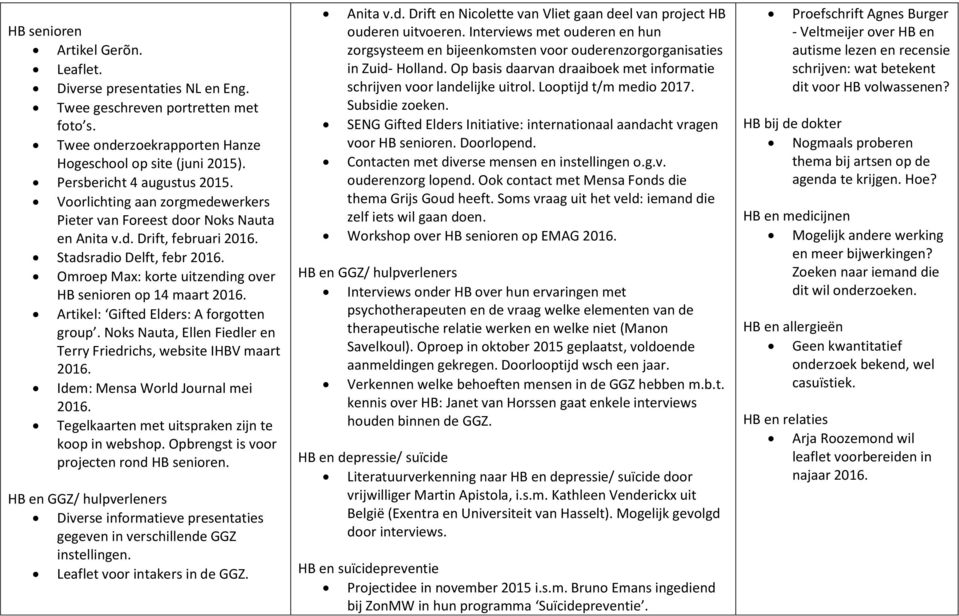 HB senioren
- Artikel Gerõn.
- Leaflet.
- Diverse presentaties NL en Eng.
- Twee geschreven portretten met foto's.
- Twee onderzoekrapporten Hanze Hogeschool op site (juni 2015).
- Persbericht 4 augustus 2015.
- Voorlichting aan zorgmedewerkers Pieter van Foreest door Noks Nauta en Anita v.d. Drift, februari 2016.
- Stadsradio Delft, febr 2016.
- Omroep Max: korte uitzending over HB senioren op 14 maart 2016.
- Artikel: 'Gifted Elders: A forgotten group'. Noks Nauta, Ellen Fiedler en Terry Friedrichs, website IHBV maart 2016.
- Idem: Mensa World Journal mei 2016.
- Tegelkaarten met uitspraken zijn te koop in webshop. Opbrengst is voor projecten rond HB senioren.

HB en GGZ/ hulpverleners
- Diverse informatieve presentaties gegeven in verschillende GGZ instellingen.
- Leaflet voor intakers in de GGZ.

- Anita v.d. Drift en Nicolette van Vliet gaan deel van project HB ouderen uitvoeren. Interviews met ouderen en hun zorgsysteem en bijeenkomsten voor ouderenzorgorganisaties in Zuid- Holland. Op basis daarvan draaiboek met informatie schrijven voor landelijke uitrol. Looptijd t/m medio 2017. Subsidie zoeken.
- SENG Gifted Elders Initiative: internationaal aandacht vragen voor HB senioren. Doorlopend.
- Contacten met diverse mensen en instellingen o.g.v. ouderenzorg lopend. Ook contact met Mensa Fonds die thema Grijs Goud heeft. Soms vraag uit het veld: iemand die zelf iets wil gaan doen.
- Workshop over HB senioren op EMAG 2016.

HB en GGZ/ hulpverleners
- Interviews onder HB over hun ervaringen met psychotherapeuten en de vraag welke elementen van de therapeutische relatie werken en welke niet (Manon Savelkoul). Oproep in oktober 2015 geplaatst, voldoende aanmeldingen gekregen. Doorlooptijd wsch een jaar.
- Verkennen welke behoeften mensen in de GGZ hebben m.b.t. kennis over HB: Janet van Horssen gaat enkele interviews houden binnen de GGZ.

HB en depressie/ suïcide
- Literatuurverkenning naar HB en depressie/ suïcide door vrijwilliger Martin Apistola, i.s.m. Kathleen Venderickx uit België (Exentra en Universiteit van Hasselt). Mogelijk gevolgd door interviews.

HB en suïcidepreventie
- Projectidee in november 2015 i.s.m. Bruno Emans ingediend bij ZonMW in hun programma 'Suïcidepreventie'.

- Proefschrift Agnes Burger - Veltmeijer over HB en autisme lezen en recensie schrijven: wat betekent dit voor HB volwassenen?

HB bij de dokter
- Nogmaals proberen thema bij artsen op de agenda te krijgen. Hoe?

HB en medicijnen
- Mogelijk andere werking en meer bijwerkingen? Zoeken naar iemand die dit wil onderzoeken.

HB en allergieën
- Geen kwantitatief onderzoek bekend, wel casuïstiek.

HB en relaties
- Arja Roozemond wil leaflet voorbereiden in najaar 2016.